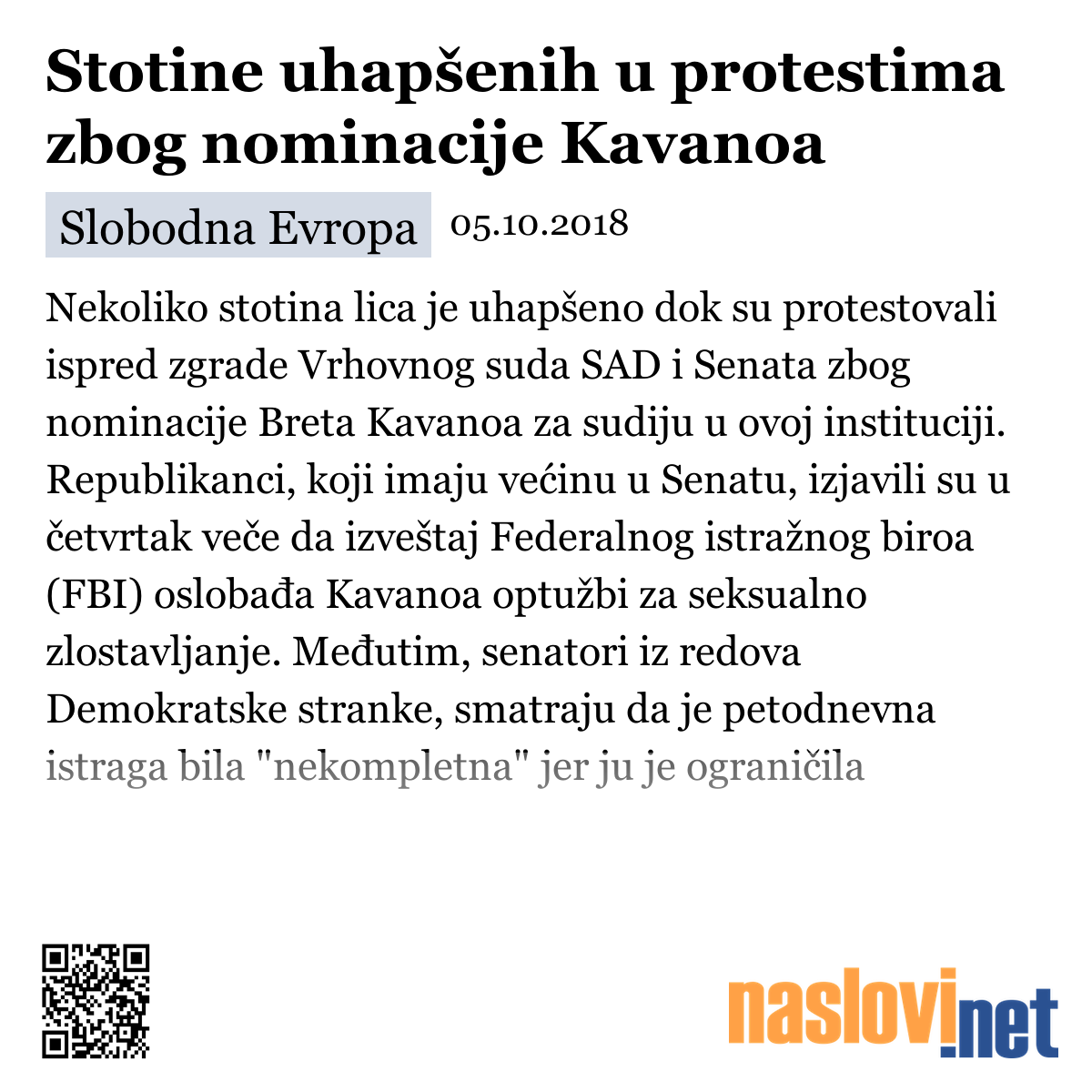 Stotine uhapšenih u protestima zbog nominacije Kavanoa

Slobodna Evropa 05.10.2018

Nekoliko stotina lica je uhapšeno dok su protestovali ispred zgrade Vrhovnog suda SAD i Senata zbog nominacije Breta Kavanoa za sudiju u ovoj instituciji. Republikanci, koji imaju većinu u Senatu, izjavili su u četvrtak veče da izveštaj Federalnog istražnog biroa (FBI) oslobađa Kavanoa optužbi za seksualno zlostavljanje. Međutim, senatori iz redova Demokratske stranke, smatraju da je petodnevna istraga bila "nekompletna" jer ju je ograničila

naslovi.net